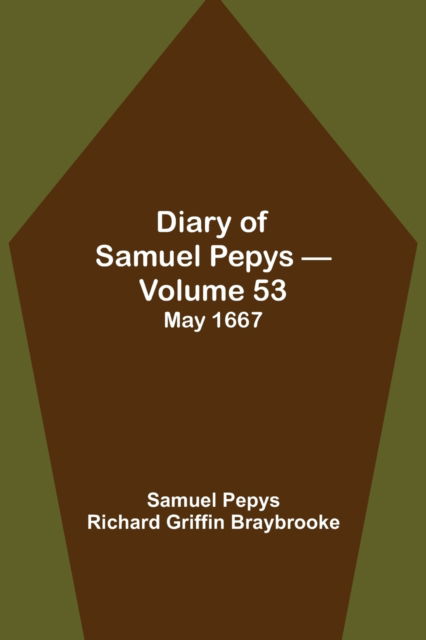 Diary of Samuel Pepys — Volume 53
May 1667

Samuel Pepys
Richard Griffin Braybrooke